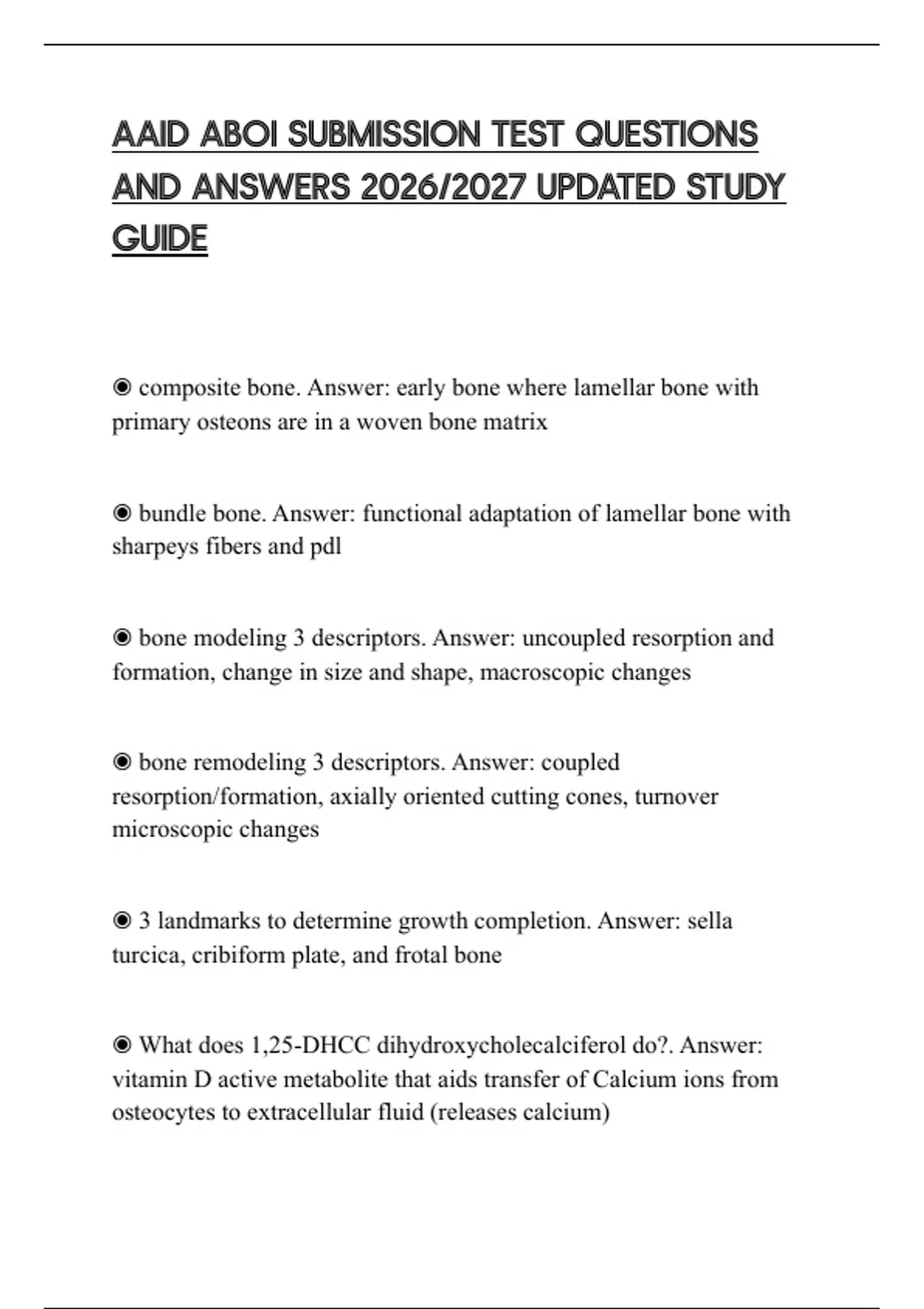 AAID ABOI SUBMISSION TEST QUESTIONS AND ANSWERS 2026/2027 UPDATED STUDY GUIDE

◉ composite bone. Answer: early bone where lamellar bone with primary osteons are in a woven bone matrix

◉ bundle bone. Answer: functional adaptation of lamellar bone with sharpeys fibers and pdl

◉ bone modeling 3 descriptors. Answer: uncoupled resorption and formation, change in size and shape, macroscopic changes

◉ bone remodeling 3 descriptors. Answer: coupled resorption/formation, axially oriented cutting cones, turnover microscopic changes

◉ 3 landmarks to determine growth completion. Answer: sella turcica, cribiform plate, and frotal bone

◉ What does 1,25-DHCC dihydroxycholecalciferol do?. Answer: vitamin D active metabolite that aids transfer of Calcium ions from osteocytes to extracellular fluid (releases calcium)